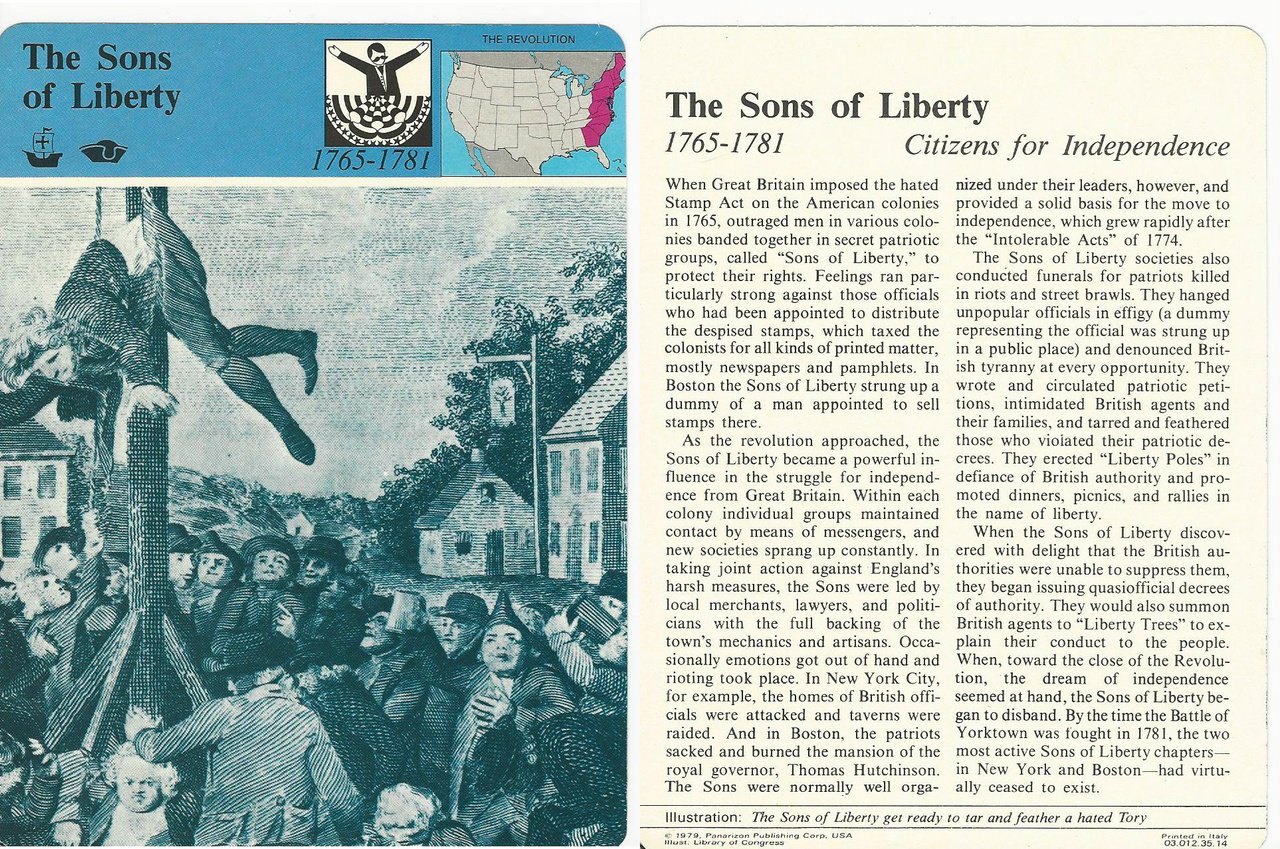 The Sons of Liberty

THE REVOLUTION

1765-1781

The Sons of Liberty
1765-1781 Citizens for Independence

When Great Britain imposed the hated Stamp Act on the American colonies in 1765, outraged men in various colonies banded together in secret patriotic groups, called "Sons of Liberty," to protect their rights. Feelings ran particularly strong against those officials who had been appointed to distribute the despised stamps, which taxed the colonists for all kinds of printed matter, mostly newspapers and pamphlets. In Boston the Sons of Liberty strung up a dummy of a man appointed to sell stamps there.

As the revolution approached, the Sons of Liberty became a powerful influence in the struggle for independence from Great Britain. Within each colony individual groups maintained contact by means of messengers, and new societies sprang up constantly. In taking joint action against England's harsh measures, the Sons were led by local merchants, lawyers, and politicians with the full backing of the town's mechanics and artisans. Occasionally emotions got out of hand and rioting took place. In New York City, for example, the homes of British officials were attacked and taverns were raided. And in Boston, the patriots sacked and burned the mansion of the royal governor, Thomas Hutchinson. The Sons were normally well organized under their leaders, however, and provided a solid basis for the move to independence, which grew rapidly after the "Intolerable Acts" of 1774.

The Sons of Liberty societies also conducted funerals for patriots killed in riots and street brawls. They hanged unpopular officials in effigy (a dummy representing the official was strung up in a public place) and denounced British tyranny at every opportunity. They wrote and circulated patriotic petitions, intimidated British agents and their families, and tarred and feathered those who violated their patriotic decrees. They erected "Liberty Poles" in defiance of British authority and promoted dinners, picnics, and rallies in the name of liberty.

When the Sons of Liberty discovered with delight that the British authorities were unable to suppress them, they began issuing quasiofficial decrees of authority. They would also summon British agents to "Liberty Trees" to explain their conduct to the people. When, toward the close of the Revolution, the dream of independence seemed at hand, the Sons of Liberty began to disband. By the time the Battle of Yorktown was fought in 1781, the two most active Sons of Liberty chapters—in New York and Boston—had virtually ceased to exist.

Illustration: The Sons of Liberty get ready to tar and feather a hated Tory

© 1979, Panarizon Publishing Corp. USA
Illust: Library of Congress

Printed in Italy
03.012.35.14